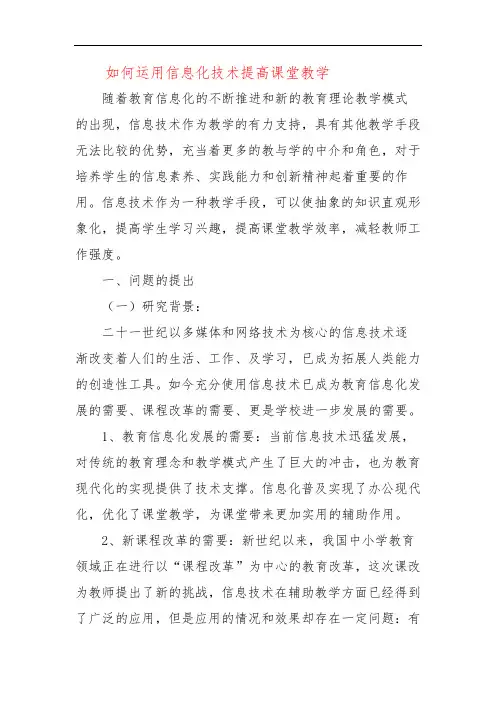 如何运用信息化技术提高课堂教学

随着教育信息化的不断推进和新的教育理论教学模式的出现，信息技术作为教学的有力支持，具有其他教学手段无法比较的优势，充当着更多的教与学的中介和角色，对于培养学生的信息素养、实践能力和创新精神起着重要的作用。信息技术作为一种教学手段，可以使抽象的知识直观形象化，提高学生学习兴趣，提高课堂教学效率，减轻教师工作强度。

一、问题的提出

（一）研究背景：

二十一世纪以多媒体和网络技术为核心的信息技术逐渐改变着人们的生活、工作、及学习，已成为拓展人类能力的创造性工具。如今充分使用信息技术已成为教育信息化发展的需要、课程改革的需要、更是学校进一步发展的需要。

1、教育信息化发展的需要：当前信息技术迅猛发展，对传统的教育理念和教学模式产生了巨大的冲击，也为教育现代化的实现提供了技术支撑。信息化普及实现了办公现代化，优化了课堂教学，为课堂带来更加实用的辅助作用。

2、新课程改革的需要：新世纪以来，我国中小学教育领域正在进行以“课程改革”为中心的教育改革，这次课改为教师提出了新的挑战，信息技术在辅助教学方面已经得到了广泛的应用，但是应用的情况和效果却存在一定问题：有